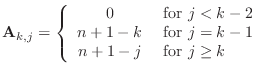 $\mathbf{A}_{k,j} = \begin{cases} 0 & \text{for } j < k-2 \\ n+1-k & \text{for } j = k-1 \\ n+1-j & \text{for } j \geq k \end{cases}$